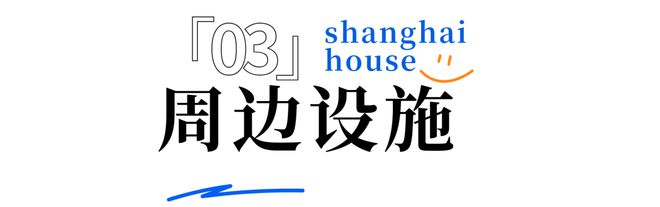 「03」 shanghai house

周边设施